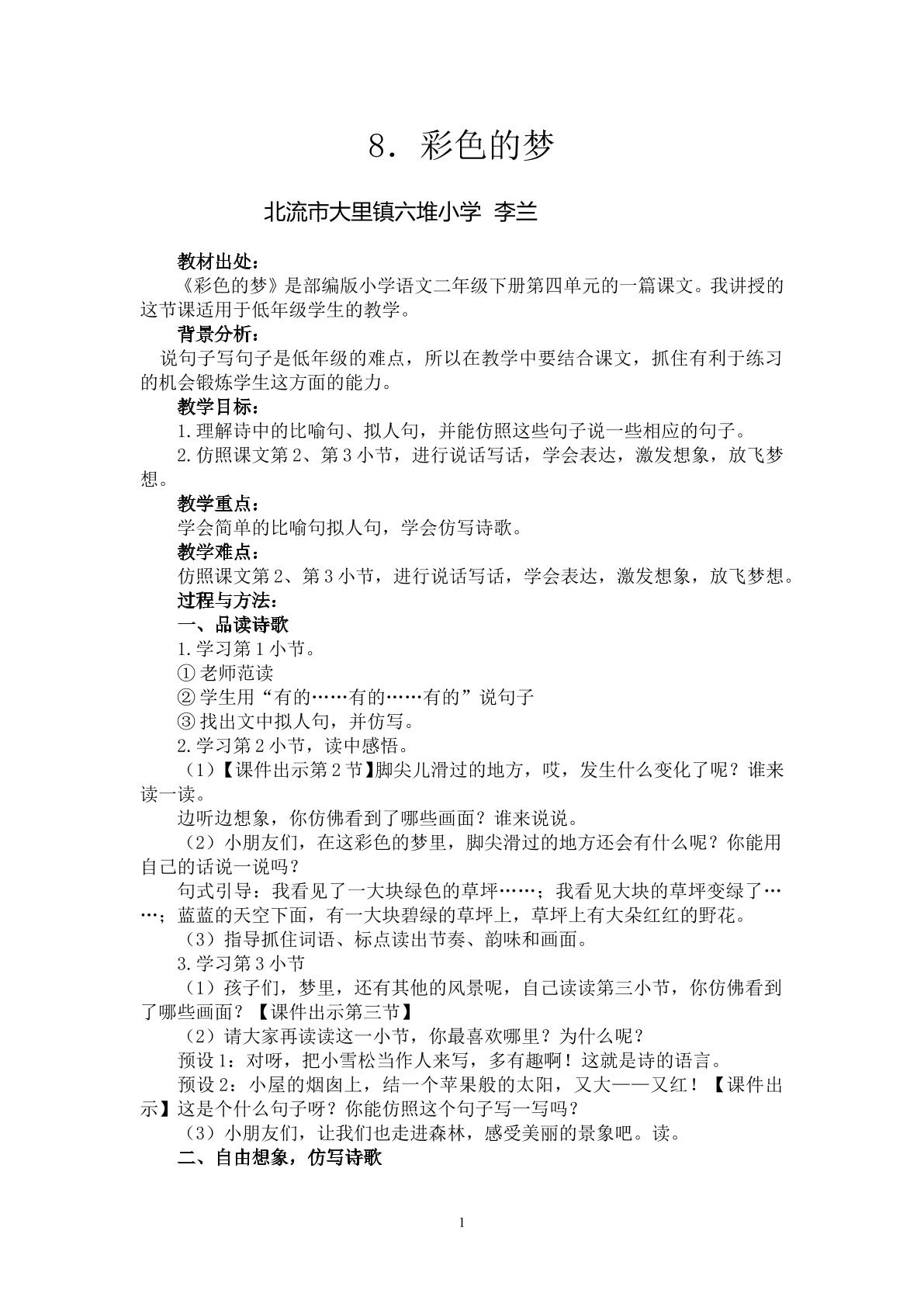 8．彩色的梦

北流市大里镇六堆小学 李兰

教材出处：

《彩色的梦》是部编版小学语文二年级下册第四单元的一篇课文。我讲授的这节课适用于低年级学生的教学。

背景分析：

说句子写句子是低年级的难点，所以在教学中要结合课文，抓住有利于练习的机会锻炼学生这方面的能力。

教学目标：

1.理解诗中的比喻句、拟人句，并能仿照这些句子说一些相应的句子。

2.仿照课文第2、第3小节，进行说话写话，学会表达，激发想象，放飞梦想。

教学重点：

学会简单的比喻句拟人句，学会仿写诗歌。

教学难点：

仿照课文第2、第3小节，进行说话写话，学会表达，激发想象，放飞梦想。

过程与方法：

一、品读诗歌

1.学习第1小节。

①老师范读

②学生用“有的……有的……有的”说句子

③找出文中拟人句，并仿写。

2.学习第2小节，读中感悟。

（1）【课件出示第2节】脚尖儿滑过的地方，哎，发生什么变化了呢？谁来读一读。

边听边想象，你仿佛看到了哪些画面？谁来说说。

（2）小朋友们，在这彩色的梦里，脚尖滑过的地方还会有什么呢？你能用自己的话说一说吗？

句式引导：我看见了一大块绿色的草坪……；我看见大块的草坪变绿了……；蓝蓝的天空下面，有一大块碧绿的草坪上，草坪上有大朵红红的野花。

（3）指导抓住词语、标点读出节奏、韵味和画面。

3.学习第3小节

（1）孩子们，梦里，还有其他的风景呢，自己读读第三小节，你仿佛看到了哪些画面？【课件出示第三节】

（2）请大家再读读这一小节，你最喜欢哪里？为什么呢？

预设1：对呀，把小雪松当作人来写，多有趣啊！这就是诗的语言。

预设2：小屋的烟囱上，结一个苹果般的太阳，又大——又红！【课件出示】这是个什么句子呀？你能仿照这个句子写一写吗？

（3）小朋友们，让我们也走进森林，感受美丽的景象吧。读。

二、自由想象，仿写诗歌

1